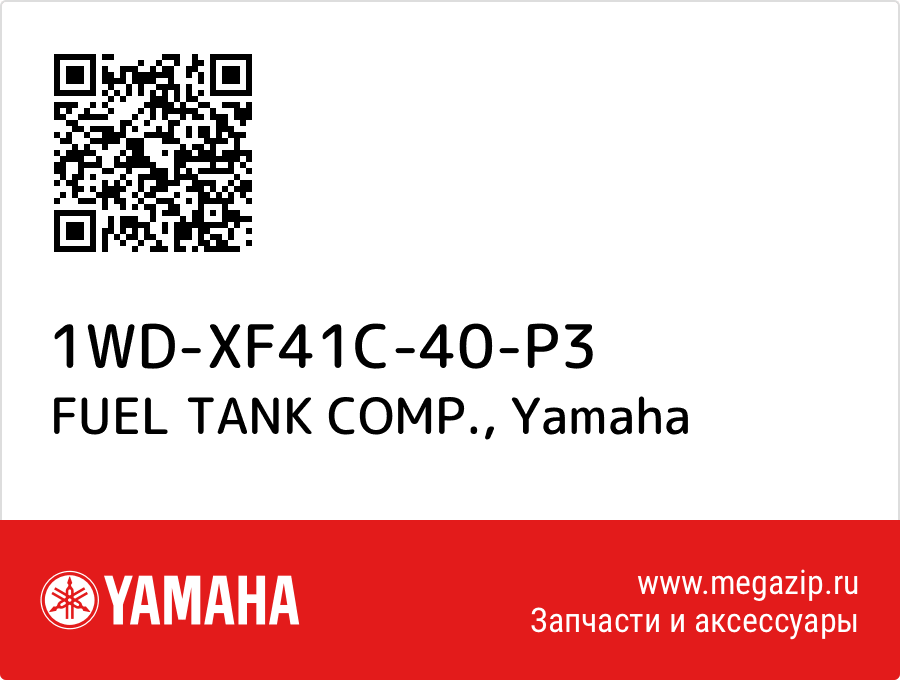 1WD-XF41C-40-P3
FUEL TANK COMP., Yamaha

YAMAHA

www.megazip.ru
Запчасти и аксессуары